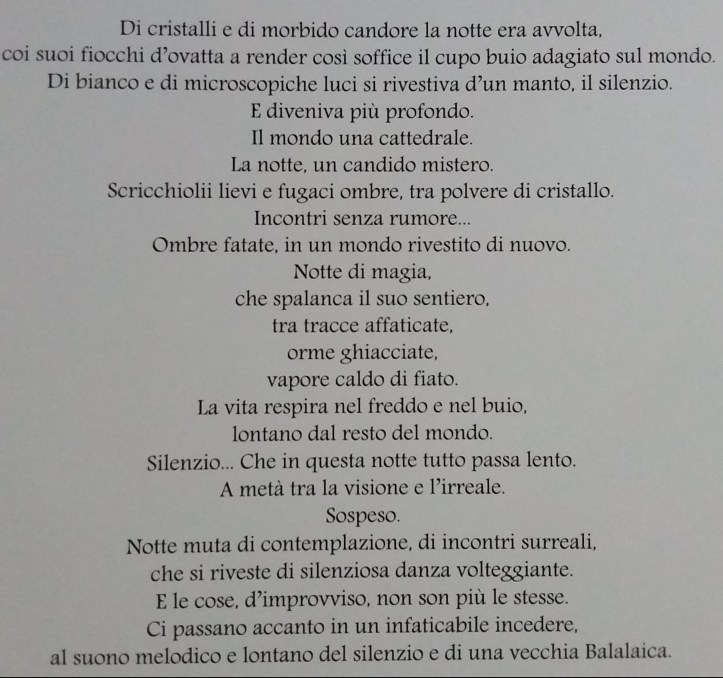 Di cristalli e di morbido candore la notte era avvolta,
coi suoi fiocchi d'ovatta a render così soffice il cupo buio adagiato sul mondo.
Di bianco e di microscopiche luci si rivestiva d'un manto, il silenzio.
E diveniva più profondo.
Il mondo una cattedrale.
La notte, un candido mistero.
Scricchiolii lievi e fugaci ombre, tra polvere di cristallo.
Incontri senza rumore...
Ombre fatate, in un mondo rivestito di nuovo.
Notte di magia,
che spalanca il suo sentiero,
tra tracce affaticate,
orme ghiacciate,
vapore caldo di fiato.
La vita respira nel freddo e nel buio,
lontano dal resto del mondo.
Silenzio... Che in questa notte tutto passa lento.
A metà tra la visione e l'irreale.
Sospeso.
Notte muta di contemplazione, di incontri surreali,
che si riveste di silenziosa danza volteggiante.
E le cose, d'improvviso, non son più le stesse.
Ci passano accanto in un infaticabile incedere,
al suono melodico e lontano del silenzio e di una vecchia Balalaica.